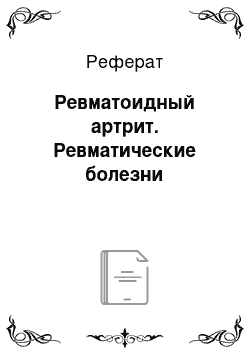 Реферат

Ревматоидный артрит. Ревматические болезни